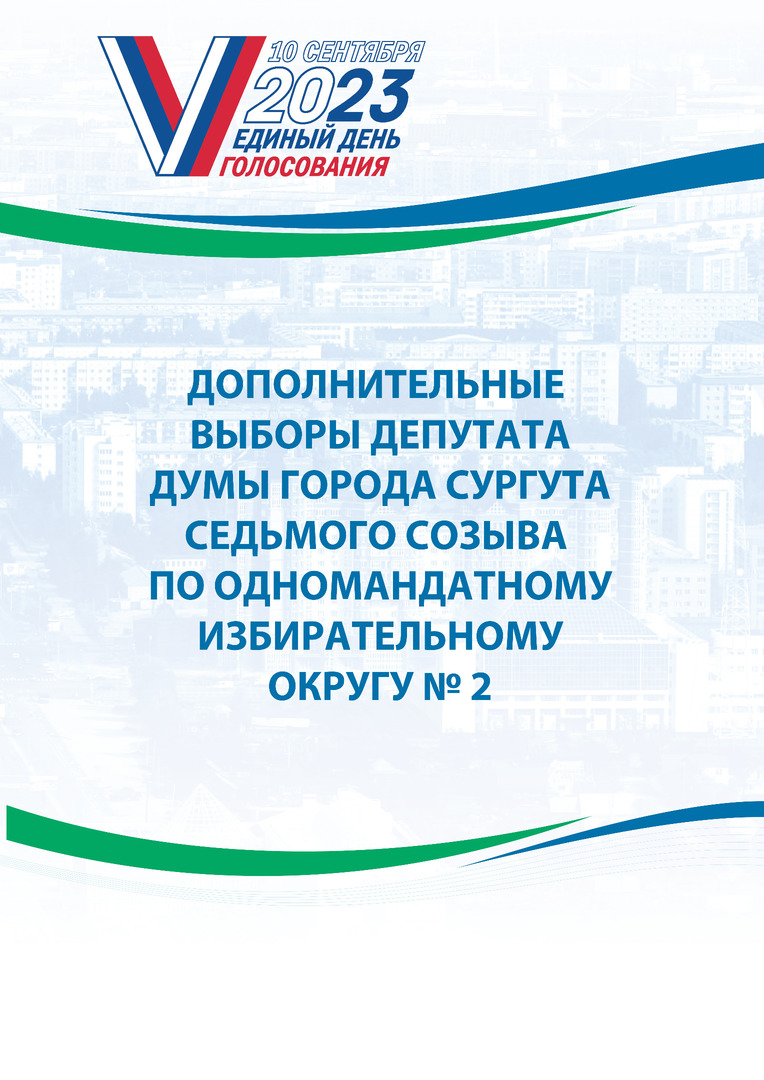 10 СЕНТЯБРЯ
2023
ЕДИНЫЙ ДЕНЬ
ГОЛОСОВАНИЯ

ДОПОЛНИТЕЛЬНЫЕ ВЫБОРЫ ДЕПУТАТА ДУМЫ ГОРОДА СУРГУТА СЕДЬМОГО СОЗЫВА ПО ОДНОМАНДАТНОМУ ИЗБИРАТЕЛЬНОМУ ОКРУГУ № 2